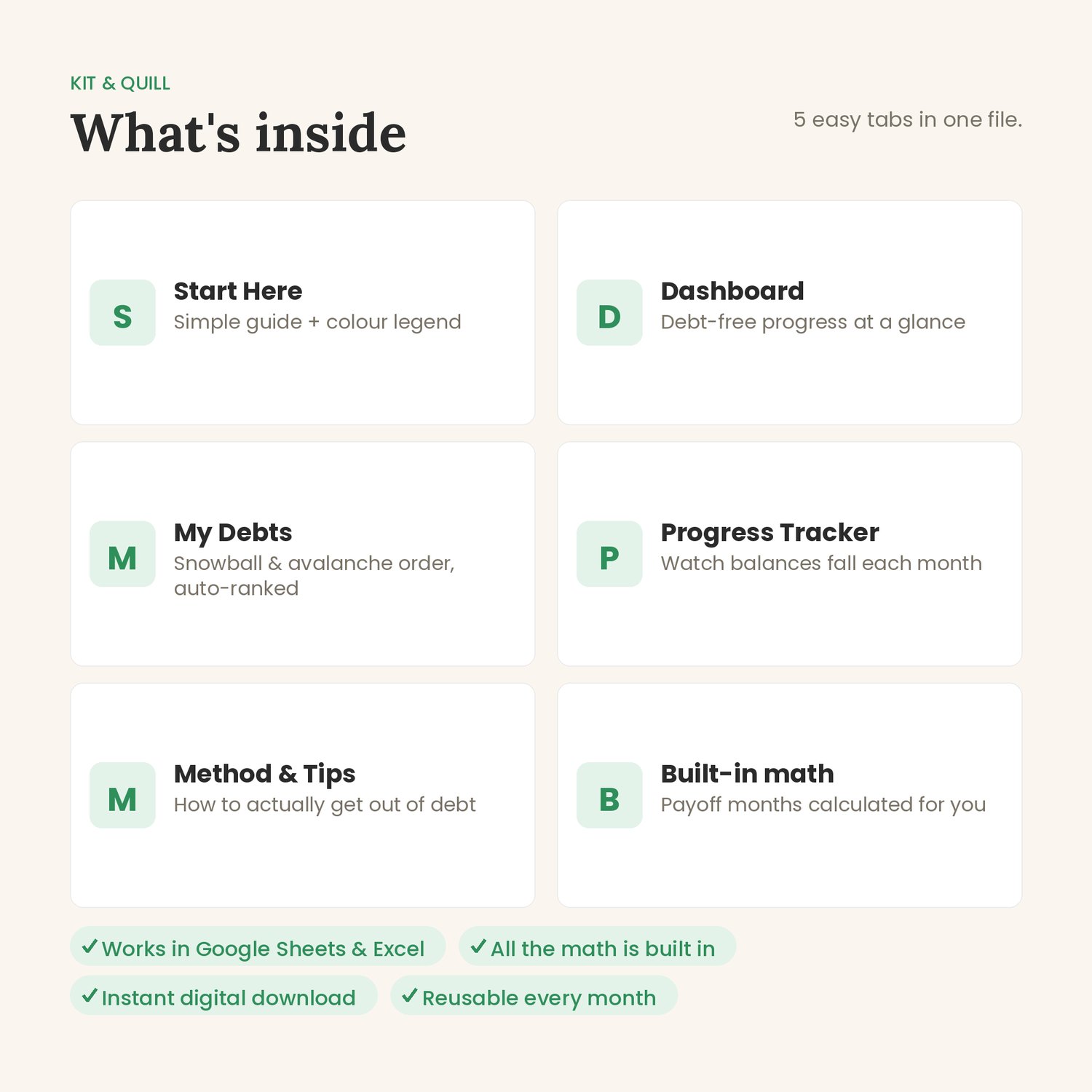 KIT & QUILL

What's inside

5 easy tabs in one file.

S

Start Here

Simple guide + colour legend

D

Dashboard

Debt-free progress at a glance

M

My Debts

Snowball & avalanche order, auto-ranked

P

Progress Tracker

Watch balances fall each month

M

Method & Tips

How to actually get out of debt

B

Built-in math

Payoff months calculated for you

✓ Works in Google Sheets & Excel

✓ All the math is built in

✓ Instant digital download

✓ Reusable every month